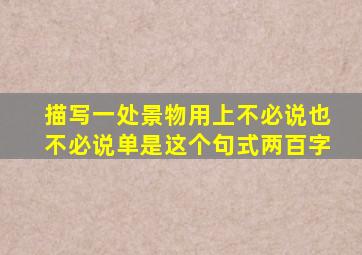 描写一处景物用上不必说也不必说单是这个句式两百字